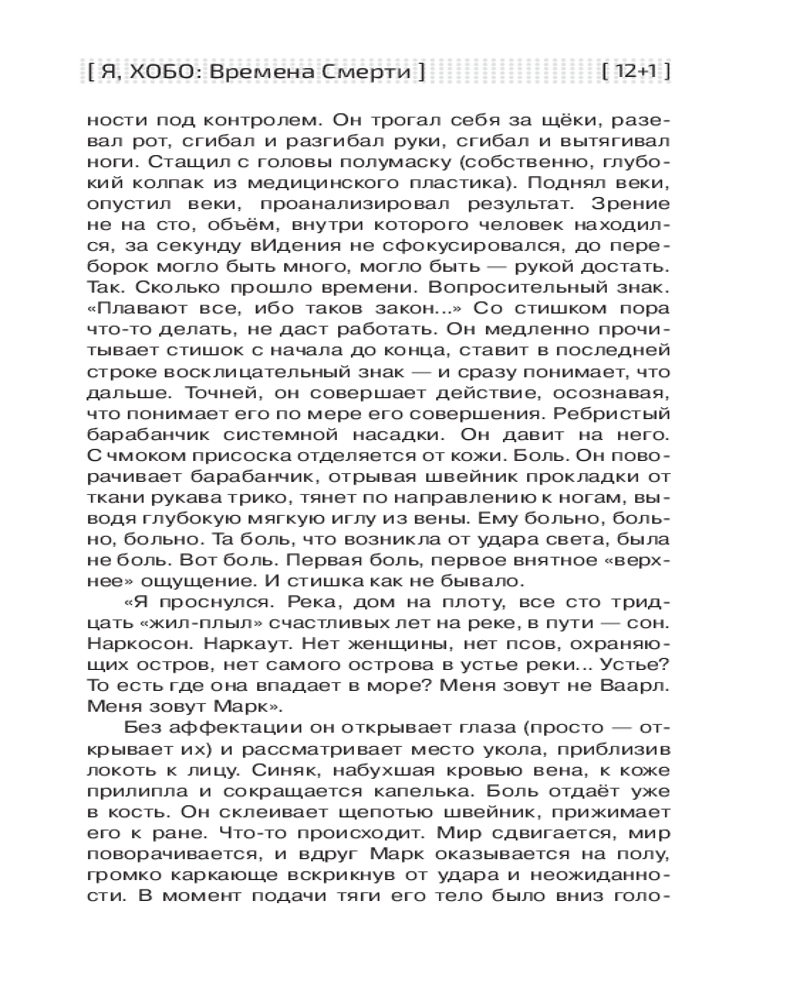 [ Я, ХОБО: Времена Смерти ] [ 12+1 ]

ности под контролем. Он трогал себя за щёки, разевал рот, сгибал и разгибал руки, сгибал и вытягивал ноги. Стащил с головы полумаску (собственно, глубокий колпак из медицинского пластика). Поднял веки, опустил веки, проанализировал результат. Зрение не на сто, объём, внутри которого человек находился, за секунду вИдения не сфокусировался, до переборок могло быть много, могло быть — рукой достать. Так. Сколько прошло времени. Вопросительный знак. «Плавают все, ибо таков закон...» Со стишком пора что-то делать, не даст работать. Он медленно прочитывает стишок с начала до конца, ставит в последней строке восклицательный знак — и сразу понимает, что дальше. Точней, он совершает действие, осознавая, что понимает его по мере его совершения. Ребристый барабанчик системной насадки. Он давит на него. С чмоком присоска отделяется от кожи. Боль. Он поворачивает барабанчик, отрывая швейник прокладки от ткани рукава трико, тянет по направлению к ногам, выводя глубокую мягкую иглу из вены. Ему больно, больно, больно. Та боль, что возникла от удара света, была не боль. Вот боль. Первая боль, первое внятное «верхнее» ощущение. И стишка как не бывало.

«Я проснулся. Река, дом на плоту, все сто тридцать «жил-плыл» счастливых лет на реке, в пути — сон. Наркосон. Наркаут. Нет женщины, нет псов, охраняющих остров, нет самого острова в устье реки... Устье? То есть где она впадает в море? Меня зовут не Ваарл. Меня зовут Марк».

Без аффектации он открывает глаза (просто — открывает их) и рассматривает место укола, приблизив локоть к лицу. Синяк, набухшая кровью вена, к коже прилипла и сокращается капелька. Боль отдаёт уже в кость. Он склеивает щепотью швейник, прижимает его к ране. Что-то происходит. Мир сдвигается, мир поворачивается, и вдруг Марк оказывается на полу, громко каркающе вскрикнув от удара и неожиданности. В момент подачи тяги его тело было вниз голо-